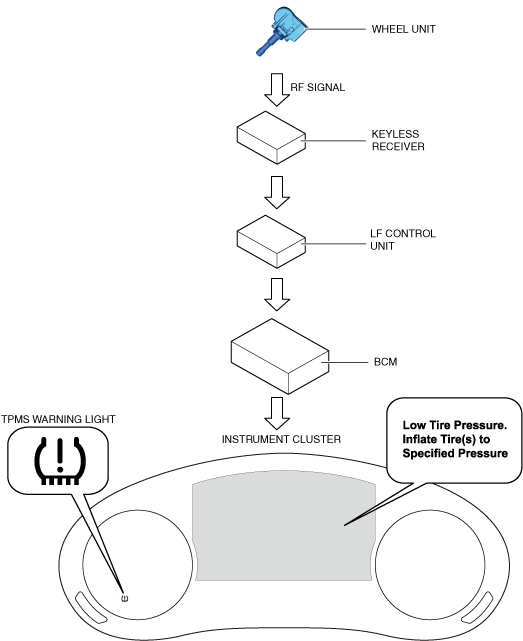 WHEEL UNIT

RF SIGNAL

KEYLESS RECEIVER

LF CONTROL UNIT

BCM

TPMS WARNING LIGHT

INSTRUMENT CLUSTER

Low Tire Pressure. Inflate Tire(s) to Specified Pressure